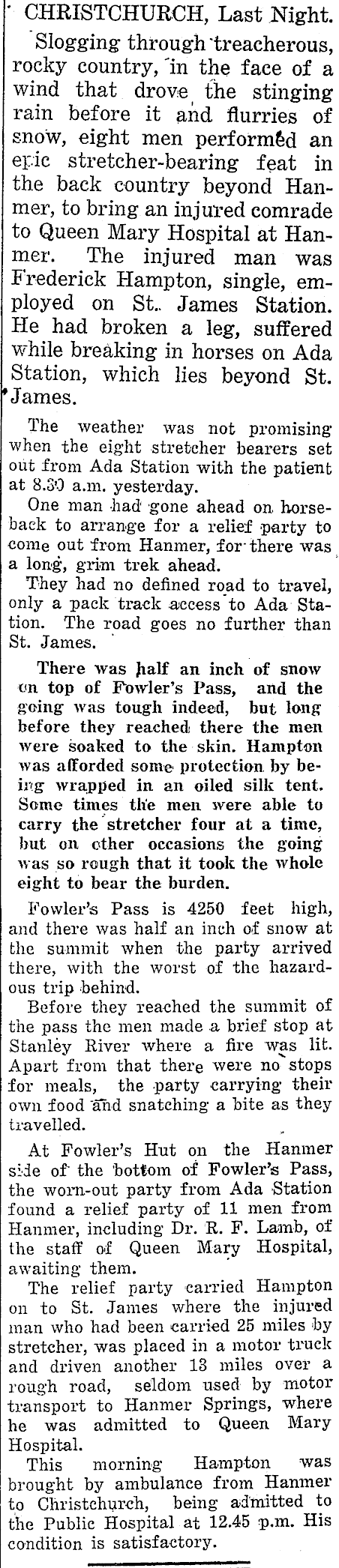 CHRISTCHURCH, Last Night.

Slogging through treacherous, rocky country, in the face of a wind that drove the stinging rain before it and flurries of snow, eight men performed an epic stretcher-bearing feat in the back country beyond Hanmer, to bring an injured comrade to Queen Mary Hospital at Hanmer. The injured man was Frederick Hampton, single, employed on St. James Station. He had broken a leg, suffered while breaking in horses on Ada Station, which lies beyond St. James.

The weather was not promising when the eight stretcher bearers set out from Ada Station with the patient at 8.30 a.m. yesterday.

One man had gone ahead on horseback to arrange for a relief party to come out from Hanmer, for there was a long, grim trek ahead.

They had no defined road to travel, only a pack track access to Ada Station. The road goes no further than St. James.

There was half an inch of snow on top of Fowler's Pass, and the going was tough indeed, but long before they reached there the men were soaked to the skin. Hampton was afforded some protection by being wrapped in an oiled silk tent. Some times the men were able to carry the stretcher four at a time, but on other occasions the going was so rough that it took the whole eight to bear the burden.

Fowler's Pass is 4250 feet high, and there was half an inch of snow at the summit when the party arrived there, with the worst of the hazardous trip behind.

Before they reached the summit of the pass the men made a brief stop at Stanley River where a fire was lit. Apart from that there were no stops for meals, the party carrying their own food and snatching a bite as they travelled.

At Fowler's Hut on the Hanmer side of the bottom of Fowler's Pass, the worn-out party from Ada Station found a relief party of 11 men from Hanmer, including Dr. R. F. Lamb, of the staff of Queen Mary Hospital, awaiting them.

The relief party carried Hampton on to St. James where the injured man who had been carried 25 miles by stretcher, was placed in a motor truck and driven another 13 miles over a rough road, seldom used by motor transport to Hanmer Springs, where he was admitted to Queen Mary Hospital.

This morning Hampton was brought by ambulance from Hanmer to Christchurch, being admitted to the Public Hospital at 12.45 p.m. His condition is satisfactory.